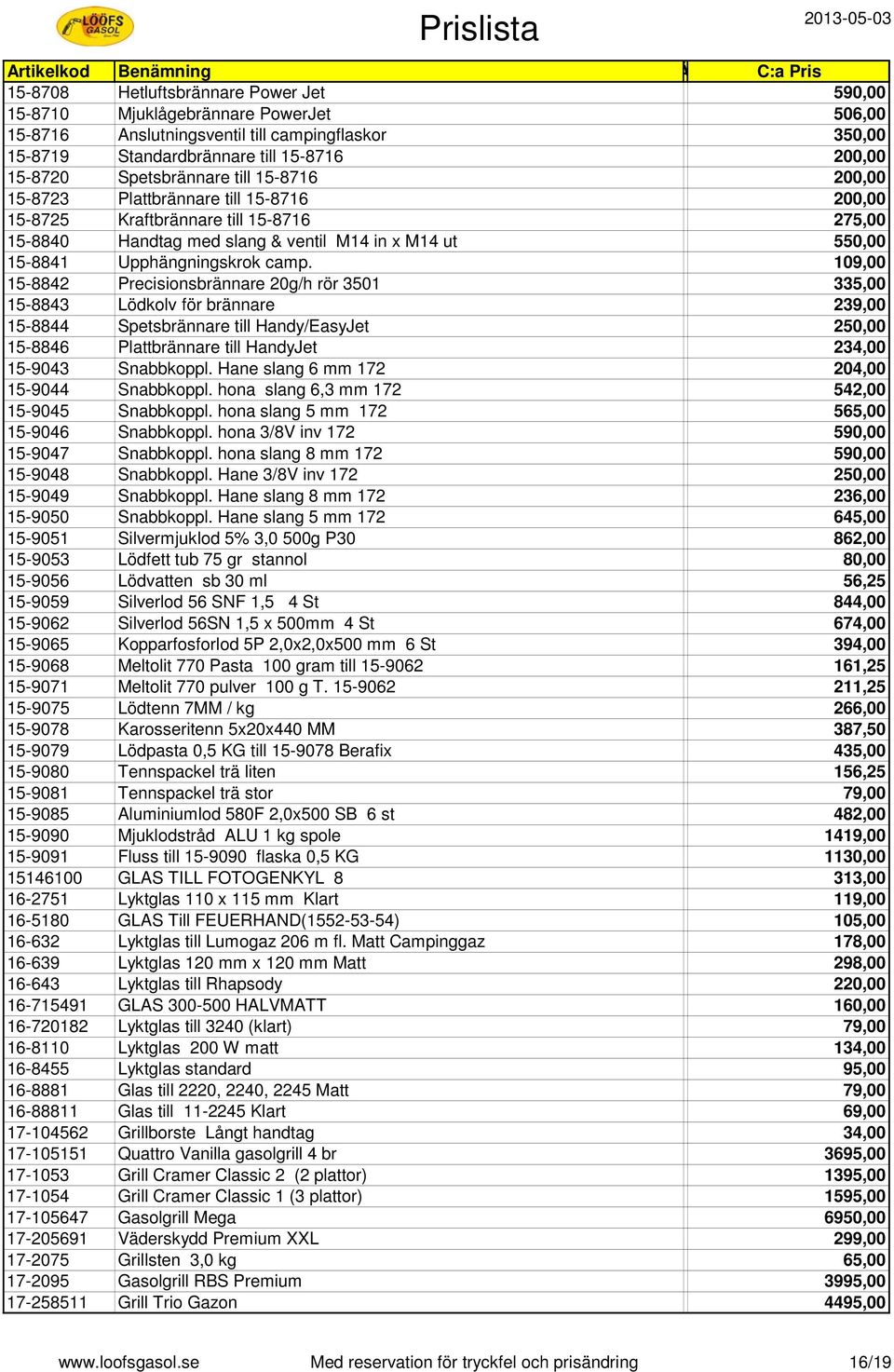 LÖÖFS GASOL

Prislista

2013-05-03

| Artikelkod | Benämning | C:a Pris |
|---|---|---|
| 15-8708 | Hetluftsbrännare Power Jet | 590,00 |
| 15-8710 | Mjuklågebrännare PowerJet | 506,00 |
| 15-8716 | Anslutningsventil till campingflaskor | 350,00 |
| 15-8719 | Standardbrännare till 15-8716 | 200,00 |
| 15-8720 | Spetsbrännare till 15-8716 | 200,00 |
| 15-8723 | Plattbrännare till 15-8716 | 200,00 |
| 15-8725 | Kraftbrännare till 15-8716 | 275,00 |
| 15-8840 | Handtag med slang & ventil M14 in x M14 ut | 550,00 |
| 15-8841 | Upphängningskrok camp. | 109,00 |
| 15-8842 | Precisionsbrännare 20g/h rör 3501 | 335,00 |
| 15-8843 | Lödkolv för brännare | 239,00 |
| 15-8844 | Spetsbrännare till Handy/EasyJet | 250,00 |
| 15-8846 | Plattbrännare till HandyJet | 234,00 |
| 15-9043 | Snabbkoppl. Hane slang 6 mm 172 | 204,00 |
| 15-9044 | Snabbkoppl. hona slang 6,3 mm 172 | 542,00 |
| 15-9045 | Snabbkoppl. hona slang 5 mm 172 | 565,00 |
| 15-9046 | Snabbkoppl. hona 3/8V inv 172 | 590,00 |
| 15-9047 | Snabbkoppl. hona slang 8 mm 172 | 590,00 |
| 15-9048 | Snabbkoppl. Hane 3/8V inv 172 | 250,00 |
| 15-9049 | Snabbkoppl. Hane slang 8 mm 172 | 236,00 |
| 15-9050 | Snabbkoppl. Hane slang 5 mm 172 | 645,00 |
| 15-9051 | Silvermjuklod 5% 3,0 500g P30 | 862,00 |
| 15-9053 | Lödfett tub 75 gr stannol | 80,00 |
| 15-9056 | Lödvatten sb 30 ml | 56,25 |
| 15-9059 | Silverlod 56 SNF 1,5 4 St | 844,00 |
| 15-9062 | Silverlod 56SN 1,5 x 500mm 4 St | 674,00 |
| 15-9065 | Kopparfosforlod 5P 2,0x2,0x500 mm 6 St | 394,00 |
| 15-9068 | Meltolit 770 Pasta 100 gram till 15-9062 | 161,25 |
| 15-9071 | Meltolit 770 pulver 100 g T. 15-9062 | 211,25 |
| 15-9075 | Lödtenn 7MM / kg | 266,00 |
| 15-9078 | Karosseritenn 5x20x440 MM | 387,50 |
| 15-9079 | Lödpasta 0,5 KG till 15-9078 Berafix | 435,00 |
| 15-9080 | Tennspackel trä liten | 156,25 |
| 15-9081 | Tennspackel trä stor | 79,00 |
| 15-9085 | Aluminiumlod 580F 2,0x500 SB 6 st | 482,00 |
| 15-9090 | Mjuklodstråd ALU 1 kg spole | 1419,00 |
| 15-9091 | Fluss till 15-9090 flaska 0,5 KG | 1130,00 |
| 15146100 | GLAS TILL FOTOGENKYL 8 | 313,00 |
| 16-2751 | Lyktglas 110 x 115 mm Klart | 119,00 |
| 16-5180 | GLAS Till FEUERHAND(1552-53-54) | 105,00 |
| 16-632 | Lyktglas till Lumogaz 206 m fl. Matt Campinggaz | 178,00 |
| 16-639 | Lyktglas 120 mm x 120 mm Matt | 298,00 |
| 16-643 | Lyktglas till Rhapsody | 220,00 |
| 16-715491 | GLAS 300-500 HALVMATT | 160,00 |
| 16-720182 | Lyktglas till 3240 (klart) | 79,00 |
| 16-8110 | Lyktglas 200 W matt | 134,00 |
| 16-8455 | Lyktglas standard | 95,00 |
| 16-8881 | Glas till 2220, 2240, 2245 Matt | 79,00 |
| 16-88811 | Glas till 11-2245 Klart | 69,00 |
| 17-104562 | Grillborste Långt handtag | 34,00 |
| 17-105151 | Quattro Vanilla gasolgrill 4 br | 3695,00 |
| 17-1053 | Grill Cramer Classic 2 (2 plattor) | 1395,00 |
| 17-1054 | Grill Cramer Classic 1 (3 plattor) | 1595,00 |
| 17-105647 | Gasolgrill Mega | 6950,00 |
| 17-205691 | Väderskydd Premium XXL | 299,00 |
| 17-2075 | Grillsten 3,0 kg | 65,00 |
| 17-2095 | Gasolgrill RBS Premium | 3995,00 |
| 17-258511 | Grill Trio Gazon | 4495,00 |

www.loofsgasol.se Med reservation för tryckfel och prisändring 16/19